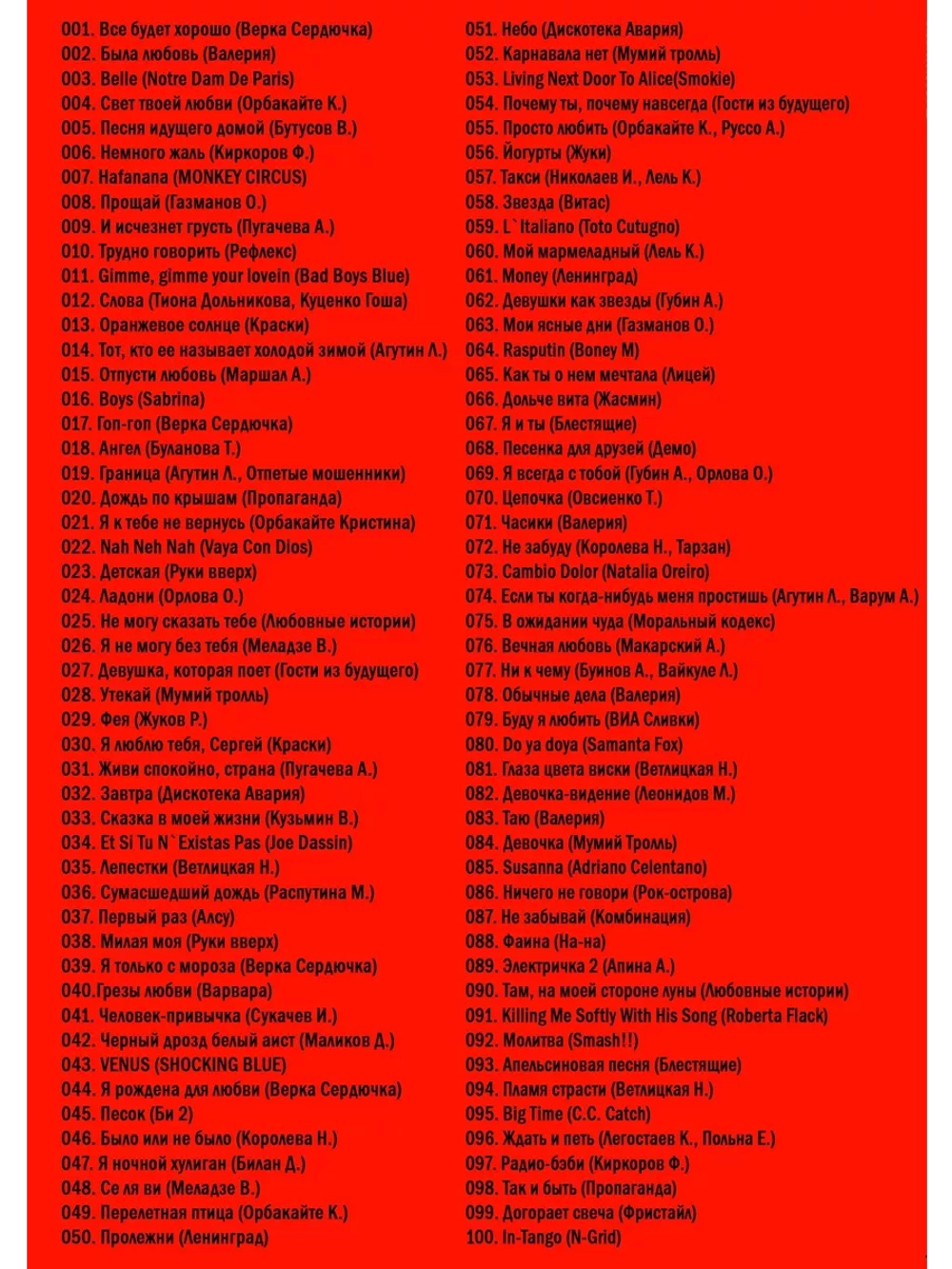 001. Все будет хорошо (Верка Сердючка)
002. Была любовь (Валерия)
003. Belle (Notre Dam De Paris)
004. Свет твоей любви (Орбакайте К.)
005. Песня идущего домой (Бутусов В.)
006. Немного жаль (Киркоров Ф.)
007. Hafanana (MONKEY CIRCUS)
008. Прощай (Газманов О.)
009. И исчезнет грусть (Пугачева А.)
010. Трудно говорить (Рефлекс)
011. Gimme, gimme your lovein (Bad Boys Blue)
012. Слова (Тиона Дольникова, Куценко Гоша)
013. Оранжевое солнце (Краски)
014. Тот, кто ее называет холодой зимой (Агутин Л.)
015. Отпусти любовь (Маршал А.)
016. Boys (Sabrina)
017. Гоп-гоп (Верка Сердючка)
018. Ангел (Буланова Т.)
019. Граница (Агутин Л., Отпетые мошенники)
020. Дождь по крышам (Пропаганда)
021. Я к тебе не вернусь (Орбакайте Кристина)
022. Nah Neh Nah (Vaya Con Dios)
023. Детская (Руки вверх)
024. Ладони (Орлова О.)
025. Не могу сказать тебе (Любовные истории)
026. Я не могу без тебя (Меладзе В.)
027. Девушка, которая поет (Гости из будущего)
028. Утекай (Мумий тролль)
029. Фея (Жуков Р.)
030. Я люблю тебя, Сергей (Краски)
031. Живи спокойно, страна (Пугачева А.)
032. Завтра (Дискотека Авария)
033. Сказка в моей жизни (Кузьмин В.)
034. Et Si Tu N`Existas Pas (Joe Dassin)
035. Лепестки (Ветлицкая Н.)
036. Сумасшедший дождь (Распутина М.)
037. Первый раз (Алсу)
038. Милая моя (Руки вверх)
039. Я только с мороза (Верка Сердючка)
040.Грезы любви (Варвара)
041. Человек-привычка (Сукачев И.)
042. Черный дрозд белый аист (Маликов Д.)
043. VENUS (SHOCKING BLUE)
044. Я рождена для любви (Верка Сердючка)
045. Песок (Би 2)
046. Было или не было (Королева Н.)
047. Я ночной хулиган (Билан Д.)
048. Се ля ви (Меладзе В.)
049. Перелетная птица (Орбакайте К.)
050. Пролежни (Ленинград)

051. Небо (Дискотека Авария)
052. Карнавала нет (Мумий тролль)
053. Living Next Door To Alice(Smokie)
054. Почему ты, почему навсегда (Гости из будущего)
055. Просто любить (Орбакайте К., Руссо А.)
056. Йогурты (Жуки)
057. Такси (Николаев И., Лель К.)
058. Звезда (Витас)
059. L`Italiano (Toto Cutugno)
060. Мой мармеладный (Лель К.)
061. Money (Ленинград)
062. Девушки как звезды (Губин А.)
063. Мои ясные дни (Газманов О.)
064. Rasputin (Boney M)
065. Как ты о нем мечтала (Лицей)
066. Дольче вита (Жасмин)
067. Я и ты (Блестящие)
068. Песенка для друзей (Демо)
069. Я всегда с тобой (Губин А., Орлова О.)
070. Цепочка (Овсиенко Т.)
071. Часики (Валерия)
072. Не забуду (Королева Н., Тарзан)
073. Cambio Dolor (Natalia Oreiro)
074. Если ты когда-нибудь меня простишь (Агутин Л., Варум А.)
075. В ожидании чуда (Моральный кодекс)
076. Вечная любовь (Макарский А.)
077. Ни к чему (Буйнов А., Вайкуле Л.)
078. Обычные дела (Валерия)
079. Буду я любить (ВИА Сливки)
080. Do ya doya (Samanta Fox)
081. Глаза цвета виски (Ветлицкая Н.)
082. Девочка-видение (Леонидов М.)
083. Таю (Валерия)
084. Девочка (Мумий Тролль)
085. Susanna (Adriano Celentano)
086. Ничего не говори (Рок-острова)
087. Не забывай (Комбинация)
088. Фаина (На-на)
089. Электричка 2 (Апина А.)
090. Там, на моей стороне луны (Любовные истории)
091. Killing Me Softly With His Song (Roberta Flack)
092. Молитва (Smash!!)
093. Апельсиновая песня (Блестящие)
094. Пламя страсти (Ветлицкая Н.)
095. Big Time (C.C. Catch)
096. Ждать и петь (Легостаев К., Польна Е.)
097. Радио-бэби (Киркоров Ф.)
098. Так и быть (Пропаганда)
099. Догорает свеча (Фристайл)
100. In-Tango (N-Grid)